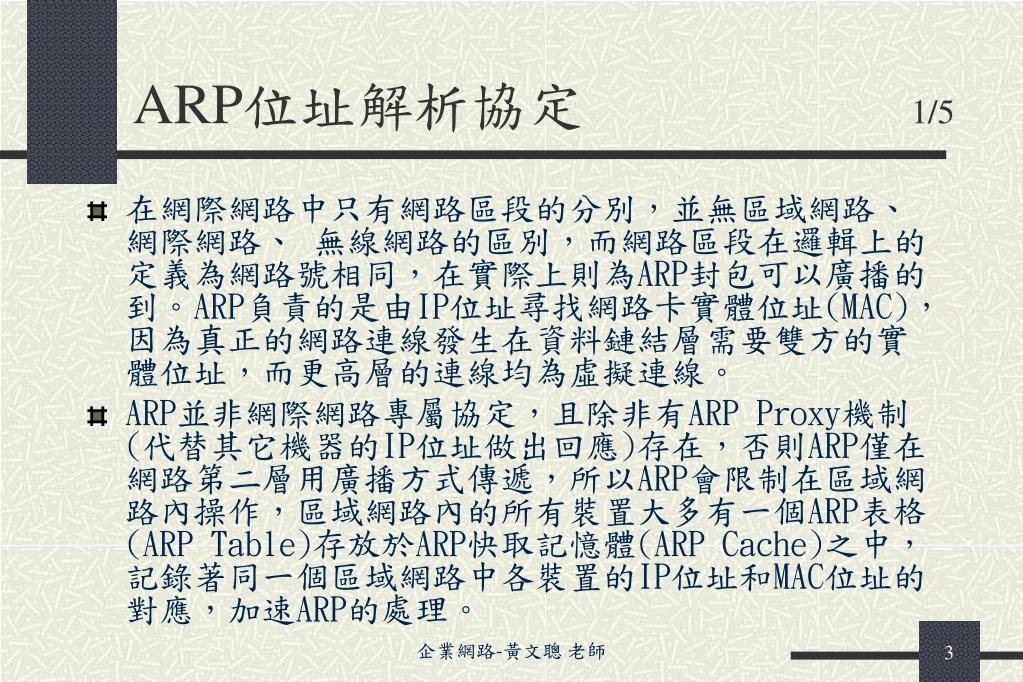 ARP位址解析協定

1/5

在網際網路中只有網路區段的分別，並無區域網路、網際網路、 無線網路的區別，而網路區段在邏輯上的定義為網路號相同，在實際上則為ARP封包可以廣播的到。ARP負責的是由IP位址尋找網路卡實體位址(MAC)，因為真正的網路連線發生在資料鏈結層需要雙方的實體位址，而更高層的連線均為虛擬連線。

ARP並非網際網路專屬協定，且除非有ARP Proxy機制(代替其它機器的IP位址做出回應)存在，否則ARP僅在網路第二層用廣播方式傳遞，所以ARP會限制在區域網路內操作，區域網路內的所有裝置大多有一個ARP表格(ARP Table)存放於ARP快取記憶體(ARP Cache)之中，記錄著同一個區域網路中各裝置的IP位址和MAC位址的對應，加速ARP的處理。

企業網路-黃文聰 老師

3